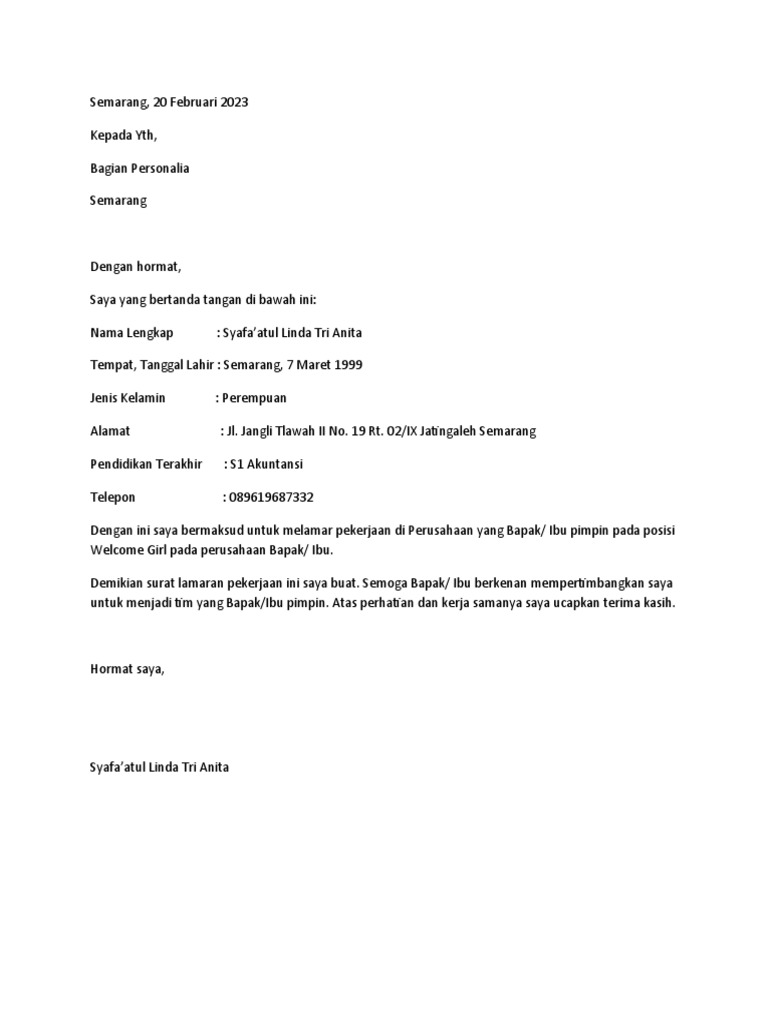 Semarang, 20 Februari 2023

Kepada Yth,

Bagian Personalia

Semarang

Dengan hormat,

Saya yang bertanda tangan di bawah ini:

Nama Lengkap : Syafa'atul Linda Tri Anita

Tempat, Tanggal Lahir : Semarang, 7 Maret 1999

Jenis Kelamin : Perempuan

Alamat : Jl. Jangli Tlawah II No. 19 Rt. 02/IX Jatingaleh Semarang

Pendidikan Terakhir : S1 Akuntansi

Telepon : 089619687332

Dengan ini saya bermaksud untuk melamar pekerjaan di Perusahaan yang Bapak/ Ibu pimpin pada posisi Welcome Girl pada perusahaan Bapak/ Ibu.

Demikian surat lamaran pekerjaan ini saya buat. Semoga Bapak/ Ibu berkenan mempertimbangkan saya untuk menjadi tim yang Bapak/Ibu pimpin. Atas perhatian dan kerja samanya saya ucapkan terima kasih.

Hormat saya,

Syafa'atul Linda Tri Anita